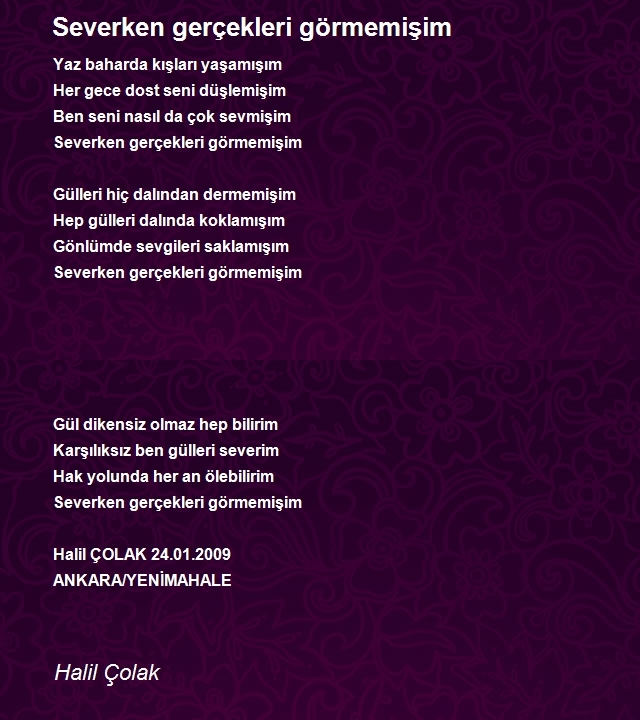 Severken gerçekleri görmemişim

Yaz baharda kışları yaşamışım
Her gece dost seni düşlemişim
Ben seni nasıl da çok sevmişim
Severken gerçekleri görmemişim

Gülleri hiç dalından dermemişim
Hep gülleri dalında koklamışım
Gönlümde sevgileri saklamışım
Severken gerçekleri görmemişim

Gül dikensiz olmaz hep bilirim
Karşılıksız ben gülleri severim
Hak yolunda her an ölebilirim
Severken gerçekleri görmemişim

Halil ÇOLAK 24.01.2009
ANKARA/YENİMAHALE

Halil Çolak